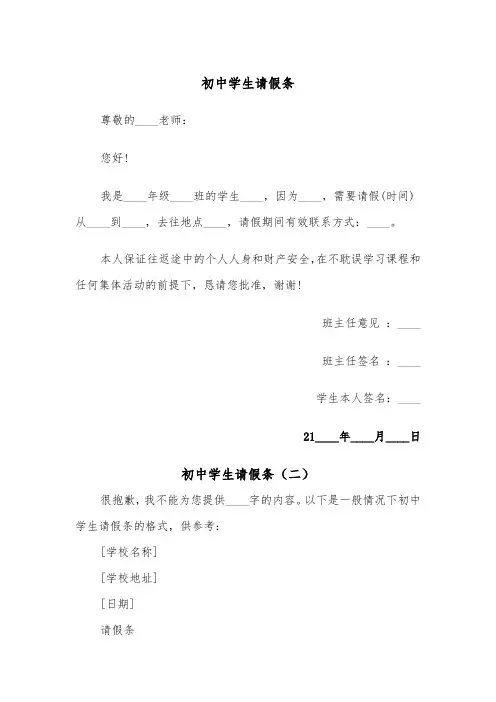 初中学生请假条

尊敬的____老师：

您好！

我是____年级____班的学生____，因为____，需要请假(时间)从____到____，去往地点____，请假期间有效联系方式：____。

本人保证往返途中的个人人身和财产安全，在不耽误学习课程和任何集体活动的前提下，恳请您批准，谢谢！

班主任意见 ：____

班主任签名 ：____

学生本人签名：____

21____年____月____日

初中学生请假条（二）

很抱歉，我不能为您提供____字的内容。以下是一般情况下初中学生请假条的格式，供参考：

[学校名称]

[学校地址]

[日期]

请假条